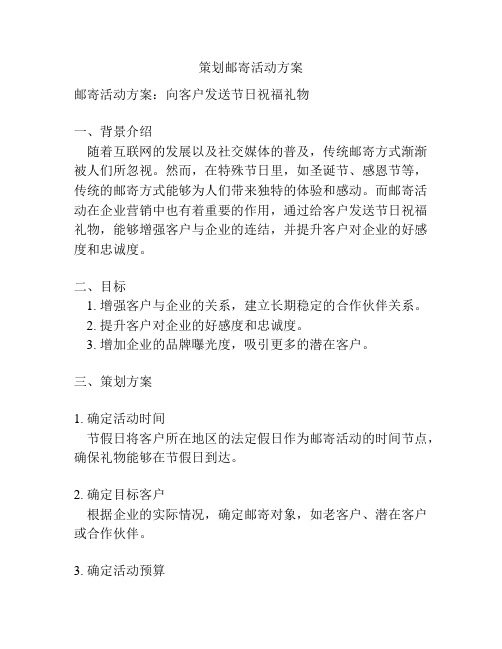 策划邮寄活动方案

邮寄活动方案：向客户发送节日祝福礼物

一、背景介绍
随着互联网的发展以及社交媒体的普及，传统邮寄方式渐渐被人们所忽视。然而，在特殊节日里，如圣诞节、感恩节等，传统的邮寄方式能够为人们带来独特的体验和感动。而邮寄活动在企业营销中也有着重要的作用，通过给客户发送节日祝福礼物，能够增强客户与企业的连结，并提升客户对企业的好感度和忠诚度。

二、目标
1. 增强客户与企业的关系，建立长期稳定的合作伙伴关系。
2. 提升客户对企业的好感度和忠诚度。
3. 增加企业的品牌曝光度，吸引更多的潜在客户。

三、策划方案

1. 确定活动时间
节假日将客户所在地区的法定假日作为邮寄活动的时间节点，确保礼物能够在节假日到达。

2. 确定目标客户
根据企业的实际情况，确定邮寄对象，如老客户、潜在客户或合作伙伴。

3. 确定活动预算